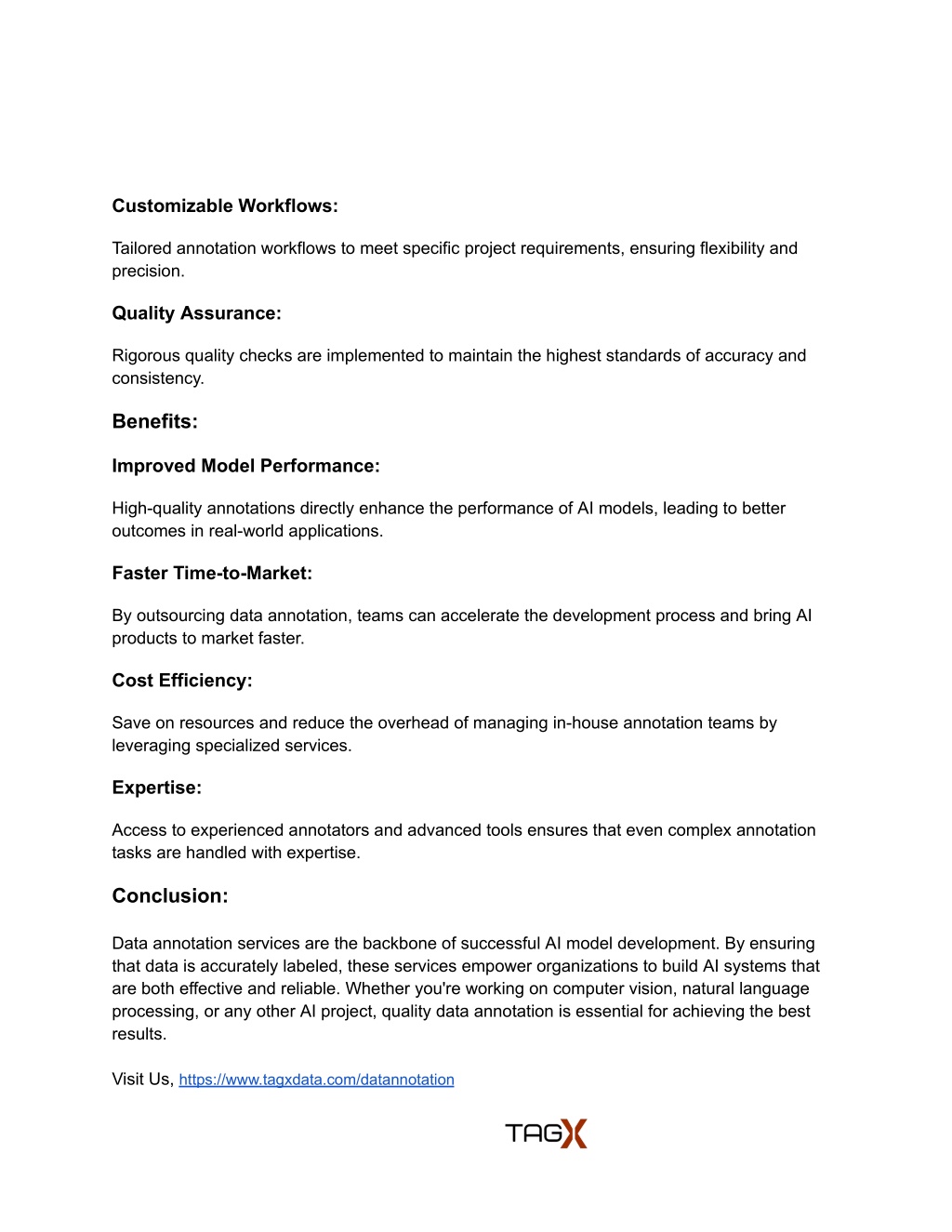 Customizable Workflows:

Tailored annotation workflows to meet specific project requirements, ensuring flexibility and precision.

Quality Assurance:

Rigorous quality checks are implemented to maintain the highest standards of accuracy and consistency.

Benefits:

Improved Model Performance:

High-quality annotations directly enhance the performance of AI models, leading to better outcomes in real-world applications.

Faster Time-to-Market:

By outsourcing data annotation, teams can accelerate the development process and bring AI products to market faster.

Cost Efficiency:

Save on resources and reduce the overhead of managing in-house annotation teams by leveraging specialized services.

Expertise:

Access to experienced annotators and advanced tools ensures that even complex annotation tasks are handled with expertise.

Conclusion:

Data annotation services are the backbone of successful AI model development. By ensuring that data is accurately labeled, these services empower organizations to build AI systems that are both effective and reliable. Whether you're working on computer vision, natural language processing, or any other AI project, quality data annotation is essential for achieving the best results.

Visit Us, https://www.tagxdata.com/datannotation

TAGX